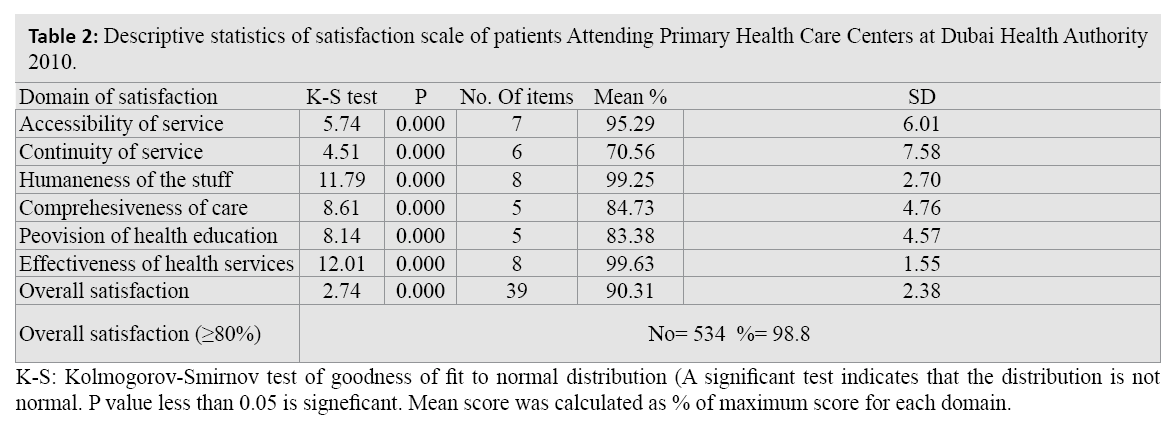 **Table 2:** Descriptive statistics of satisfaction scale of patients Attending Primary Health Care Centers at Dubai Health Authority 2010.

| Domain of satisfaction | K-S test | P | No. Of items | Mean % | SD |
|---|---|---|---|---|---|
| Accessibility of service | 5.74 | 0.000 | 7 | 95.29 | 6.01 |
| Continuity of service | 4.51 | 0.000 | 6 | 70.56 | 7.58 |
| Humaneness of the stuff | 11.79 | 0.000 | 8 | 99.25 | 2.70 |
| Comprehesiveness of care | 8.61 | 0.000 | 5 | 84.73 | 4.76 |
| Peovision of health education | 8.14 | 0.000 | 5 | 83.38 | 4.57 |
| Effectiveness of health services | 12.01 | 0.000 | 8 | 99.63 | 1.55 |
| Overall satisfaction | 2.74 | 0.000 | 39 | 90.31 | 2.38 |
| Overall satisfaction (≥80%) | No= 534 %= 98.8 | | | | |

K-S: Kolmogorov-Smirnov test of goodness of fit to normal distribution (A significant test indicates that the distribution is not normal. P value less than 0.05 is signeficant. Mean score was calculated as % of maximum score for each domain.